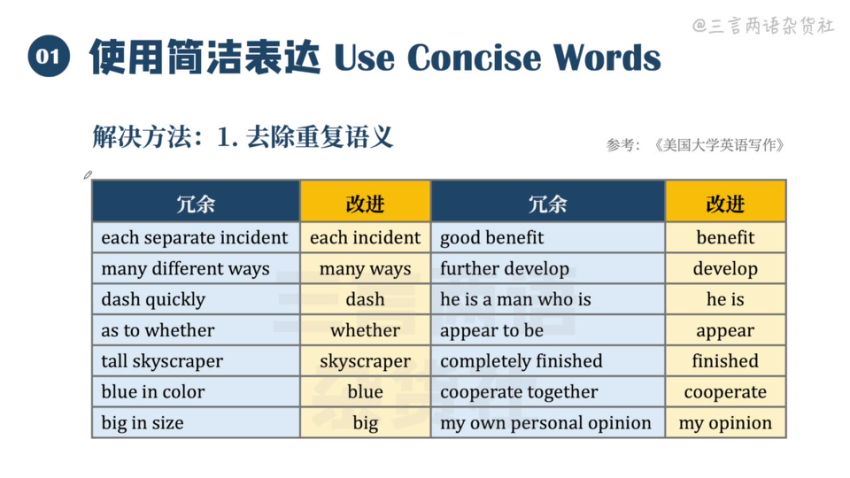 @三言两语杂货社

01 使用简洁表达 Use Concise Words

解决方法：1. 去除重复语义

参考：《美国大学英语写作》

| 冗余 | 改进 | 冗余 | 改进 |
|---|---|---|---|
| each separate incident | each incident | good benefit | benefit |
| many different ways | many ways | further develop | develop |
| dash quickly | dash | he is a man who is | he is |
| as to whether | whether | appear to be | appear |
| tall skyscraper | skyscraper | completely finished | finished |
| blue in color | blue | cooperate together | cooperate |
| big in size | big | my own personal opinion | my opinion |

三言两语杂货社